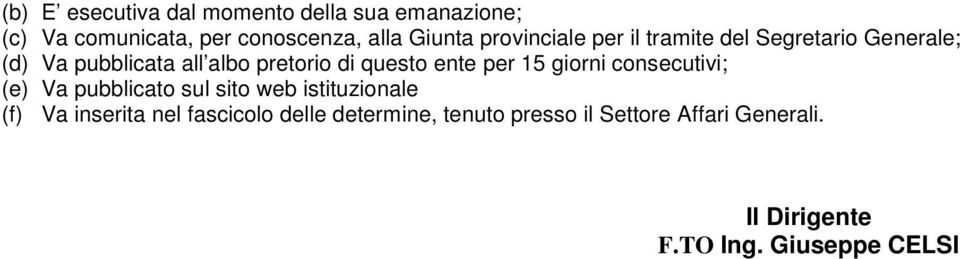 (b) E’ esecutiva dal momento della sua emanazione;
(c) Va comunicata, per conoscenza, alla Giunta provinciale per il tramite del Segretario Generale;
(d) Va pubblicata all’albo pretorio di questo ente per 15 giorni consecutivi;
(e) Va pubblicato sul sito web istituzionale
(f) Va inserita nel fascicolo delle determine, tenuto presso il Settore Affari Generali.

Il Dirigente
F.TO Ing. Giuseppe CELSI